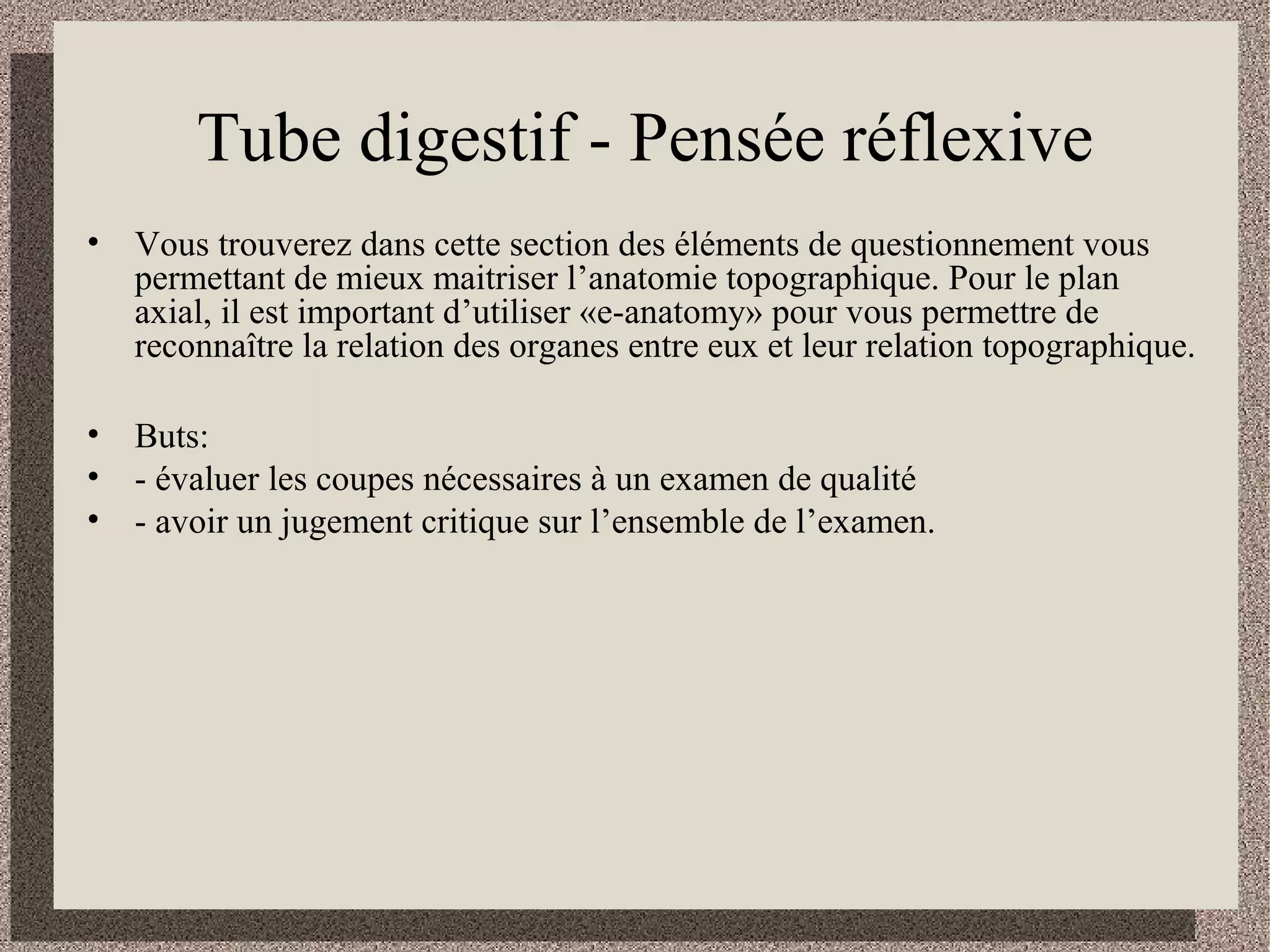 Tube digestif - Pensée réflexive

• Vous trouverez dans cette section des éléments de questionnement vous permettant de mieux maitriser l’anatomie topographique. Pour le plan axial, il est important d’utiliser «e-anatomy» pour vous permettre de reconnaître la relation des organes entre eux et leur relation topographique.

• Buts:
• - évaluer les coupes nécessaires à un examen de qualité
• - avoir un jugement critique sur l’ensemble de l’examen.